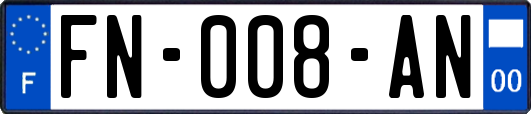 F
FN-008-AN
00